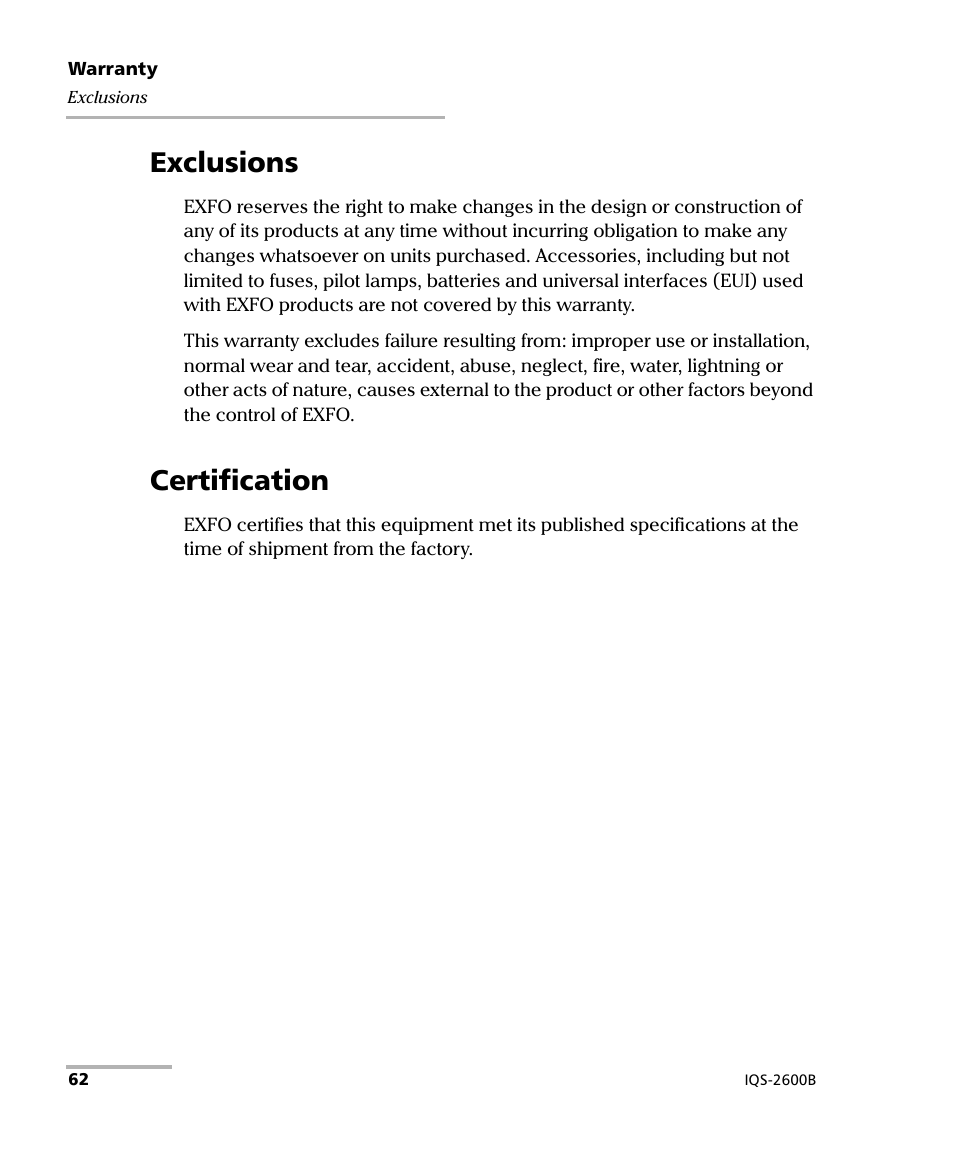 Warranty
Exclusions

Exclusions

EXFO reserves the right to make changes in the design or construction of any of its products at any time without incurring obligation to make any changes whatsoever on units purchased. Accessories, including but not limited to fuses, pilot lamps, batteries and universal interfaces (EUI) used with EXFO products are not covered by this warranty.

This warranty excludes failure resulting from: improper use or installation, normal wear and tear, accident, abuse, neglect, fire, water, lightning or other acts of nature, causes external to the product or other factors beyond the control of EXFO.

Certification

EXFO certifies that this equipment met its published specifications at the time of shipment from the factory.

62

IQS-2600B